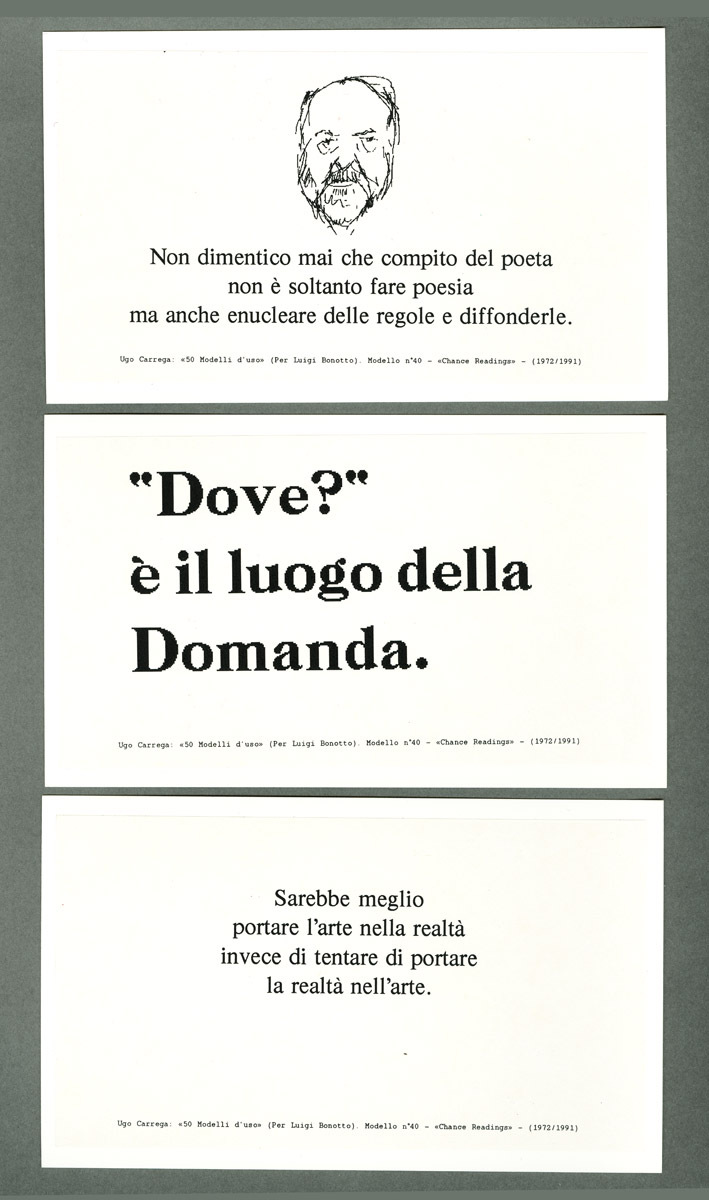 Non dimentico mai che compito del poeta
non è soltanto fare poesia
ma anche enucleare delle regole e diffonderle.

Ugo Carrega: «50 Modelli d'uso» (Per Luigi Bonotto). Modello n°40 - «Chance Readings» - (1972/1991)

"Dove?"
è il luogo della
Domanda.

Ugo Carrega: «50 Modelli d'uso» (Per Luigi Bonotto). Modello n°40 - «Chance Readings» - (1972/1991)

Sarebbe meglio
portare l'arte nella realtà
invece di tentare di portare
la realtà nell'arte.

Ugo Carrega: «50 Modelli d'uso» (Per Luigi Bonotto). Modello n°40 - «Chance Readings» - (1972/1991)